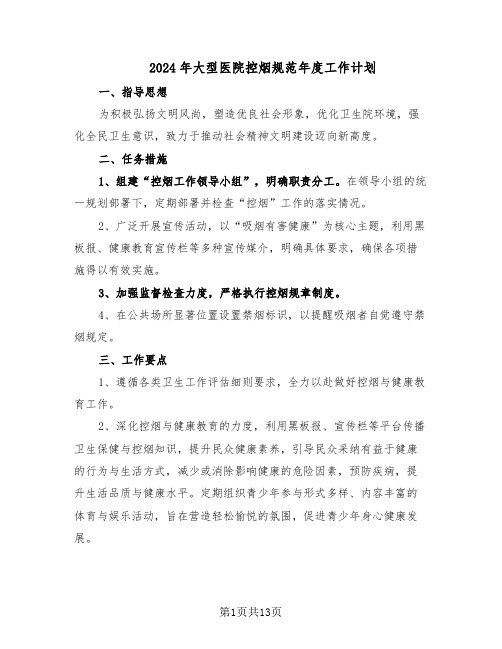 2024年大型医院控烟规范年度工作计划

一、指导思想

为积极弘扬文明风尚，塑造优良社会形象，优化卫生院环境，强化全民卫生意识，致力于推动社会精神文明建设迈向新高度。

二、任务措施

1、组建“控烟工作领导小组”，明确职责分工。在领导小组的统一规划部署下，定期部署并检查“控烟”工作的落实情况。

2、广泛开展宣传活动，以“吸烟有害健康”为核心主题，利用黑板报、健康教育宣传栏等多种宣传媒介，明确具体要求，确保各项措施得以有效实施。

3、加强监督检查力度，严格执行控烟规章制度。

4、在公共场所显著位置设置禁烟标识，以提醒吸烟者自觉遵守禁烟规定。

三、工作要点

1、遵循各类卫生工作评估细则要求，全力以赴做好控烟与健康教育工作。

2、深化控烟与健康教育的力度，利用黑板报、宣传栏等平台传播卫生保健与控烟知识，提升民众健康素养，引导民众采纳有益于健康的行为与生活方式，减少或消除影响健康的危险因素，预防疾病，提升生活品质与健康水平。定期组织青少年参与形式多样、内容丰富的体育与娱乐活动，旨在营造轻松愉悦的氛围，促进青少年身心健康发展。

第1页共13页